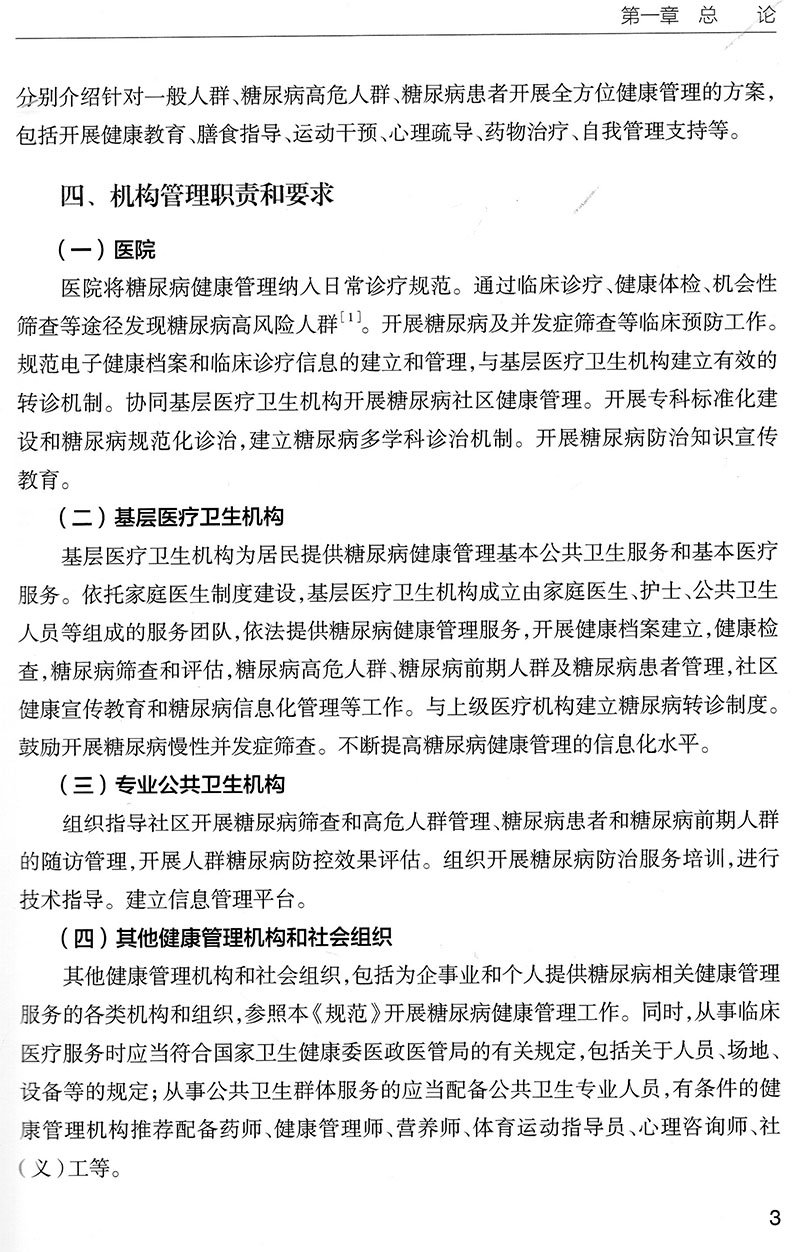 第一章 总 论

分别介绍针对一般人群、糖尿病高危人群、糖尿病患者开展全方位健康管理的方案，包括开展健康教育、膳食指导、运动干预、心理疏导、药物治疗、自我管理支持等。

四、机构管理职责和要求

（一）医院

医院将糖尿病健康管理纳入日常诊疗规范。通过临床诊疗、健康体检、机会性筛查等途径发现糖尿病高风险人群$^{[1]}$。开展糖尿病及并发症筛查等临床预防工作。规范电子健康档案和临床诊疗信息的建立和管理，与基层医疗卫生机构建立有效的转诊机制。协同基层医疗卫生机构开展糖尿病社区健康管理。开展专科标准化建设和糖尿病规范化诊治，建立糖尿病多学科诊治机制。开展糖尿病防治知识宣传教育。

（二）基层医疗卫生机构

基层医疗卫生机构为居民提供糖尿病健康管理基本公共卫生服务和基本医疗服务。依托家庭医生制度建设，基层医疗卫生机构成立由家庭医生、护士、公共卫生人员等组成的服务团队，依法提供糖尿病健康管理服务，开展健康档案建立，健康检查，糖尿病筛查和评估，糖尿病高危人群、糖尿病前期人群及糖尿病患者管理，社区健康宣传教育和糖尿病信息化管理等工作。与上级医疗机构建立糖尿病转诊制度。鼓励开展糖尿病慢性并发症筛查。不断提高糖尿病健康管理的信息化水平。

（三）专业公共卫生机构

组织指导社区开展糖尿病筛查和高危人群管理、糖尿病患者和糖尿病前期人群的随访管理，开展人群糖尿病防控效果评估。组织开展糖尿病防治服务培训，进行技术指导。建立信息管理平台。

（四）其他健康管理机构和社会组织

其他健康管理机构和社会组织，包括为企事业和个人提供糖尿病相关健康管理服务的各类机构和组织，参照本《规范》开展糖尿病健康管理工作。同时，从事临床医疗服务时应当符合国家卫生健康委医政医管局的有关规定，包括关于人员、场地、设备等的规定；从事公共卫生群体服务的应当配备公共卫生专业人员，有条件的健康管理机构推荐配备药师、健康管理师、营养师、体育运动指导员、心理咨询师、社（义）工等。

3